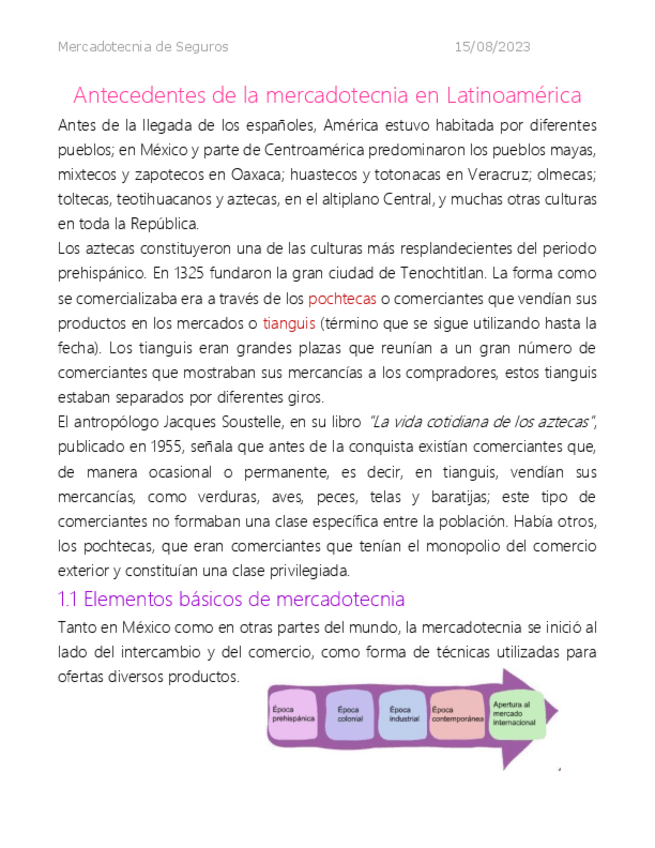 Mercadotecnia de Seguros 15/08/2023

Antecedentes de la mercadotecnia en Latinoamérica

Antes de la llegada de los españoles, América estuvo habitada por diferentes pueblos; en México y parte de Centroamérica predominaron los pueblos mayas, mixtecos y zapotecos en Oaxaca; huastecos y totonacas en Veracruz; olmecas; toltecas, teotihuacanos y aztecas, en el altiplano Central, y muchas otras culturas en toda la República.

Los aztecas constituyeron una de las culturas más resplandecientes del periodo prehispánico. En 1325 fundaron la gran ciudad de Tenochtitlan. La forma como se comercializaba era a través de los pochtecas o comerciantes que vendían sus productos en los mercados o tianguis (término que se sigue utilizando hasta la fecha). Los tianguis eran grandes plazas que reunían a un gran número de comerciantes que mostraban sus mercancías a los compradores, estos tianguis estaban separados por diferentes giros.

El antropólogo Jacques Soustelle, en su libro "La vida cotidiana de los aztecas", publicado en 1955, señala que antes de la conquista existían comerciantes que, de manera ocasional o permanente, es decir, en tianguis, vendían sus mercancías, como verduras, aves, peces, telas y baratijas; este tipo de comerciantes no formaban una clase específica entre la población. Había otros, los pochtecas, que eran comerciantes que tenían el monopolio del comercio exterior y constituían una clase privilegiada.

1.1 Elementos básicos de mercadotecnia

Tanto en México como en otras partes del mundo, la mercadotecnia se inició al lado del intercambio y del comercio, como forma de técnicas utilizadas para ofertas diversos productos.

Época prehispánica
Época colonial
Época industrial
Época contemporánea
Apertura al mercado internacional